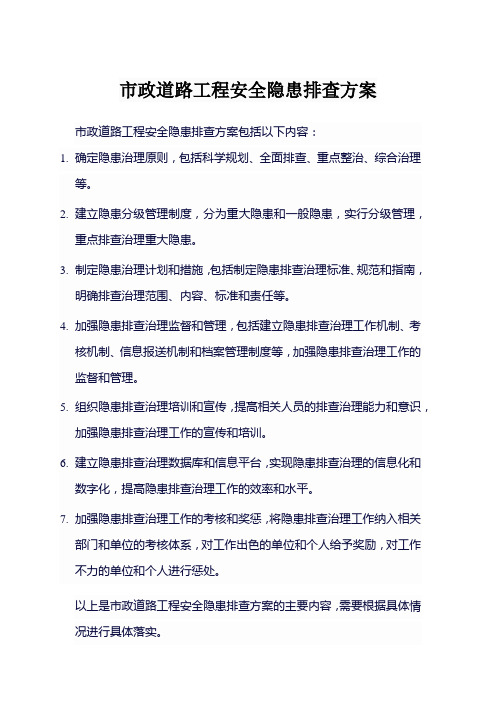 市政道路工程安全隐患排查方案

市政道路工程安全隐患排查方案包括以下内容：

1. 确定隐患治理原则，包括科学规划、全面排查、重点整治、综合治理等。

2. 建立隐患分级管理制度，分为重大隐患和一般隐患，实行分级管理，重点排查治理重大隐患。

3. 制定隐患治理计划和措施，包括制定隐患排查治理标准、规范和指南，明确排查治理范围、内容、标准和责任等。

4. 加强隐患排查治理监督和管理，包括建立隐患排查治理工作机制、考核机制、信息报送机制和档案管理制度等，加强隐患排查治理工作的监督和管理。

5. 组织隐患排查治理培训和宣传，提高相关人员的排查治理能力和意识，加强隐患排查治理工作的宣传和培训。

6. 建立隐患排查治理数据库和信息平台，实现隐患排查治理的信息化和数字化，提高隐患排查治理工作的效率和水平。

7. 加强隐患排查治理工作的考核和奖惩，将隐患排查治理工作纳入相关部门和单位的考核体系，对工作出色的单位和个人给予奖励，对工作不力的单位和个人进行惩处。

以上是市政道路工程安全隐患排查方案的主要内容，需要根据具体情况进行具体落实。